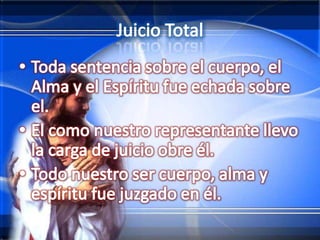 Juicio Total

• Toda sentencia sobre el cuerpo, el Alma y el Espíritu fue echada sobre el.
• El como nuestro representante llevo la carga de juicio obre él.
• Todo nuestro ser cuerpo, alma y espíritu fue juzgado en él.